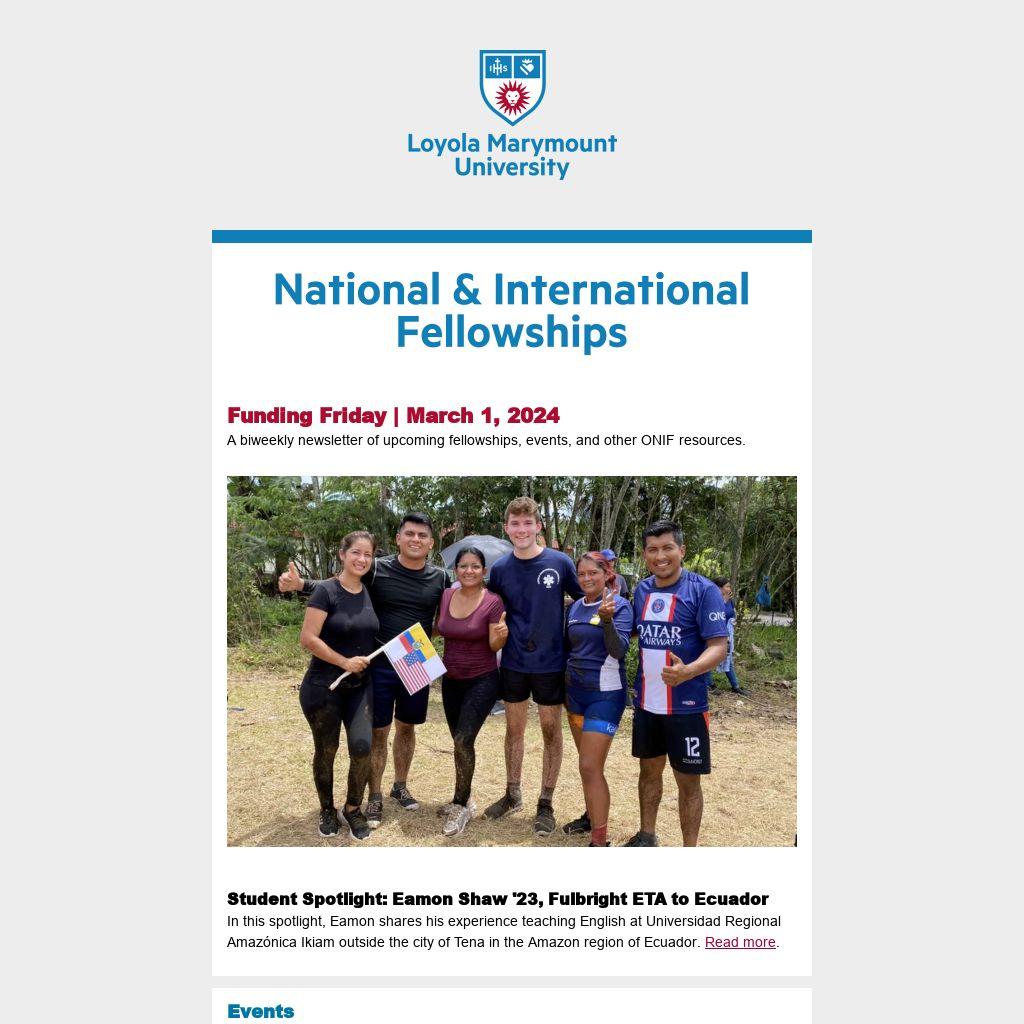 Loyola Marymount University

National & International Fellowships

Funding Friday | March 1, 2024

A biweekly newsletter of upcoming fellowships, events, and other ONIF resources.

Student Spotlight: Eamon Shaw '23, Fulbright ETA to Ecuador

In this spotlight, Eamon shares his experience teaching English at Universidad Regional Amazónica Ikiam outside the city of Tena in the Amazon region of Ecuador. Read more.

Events